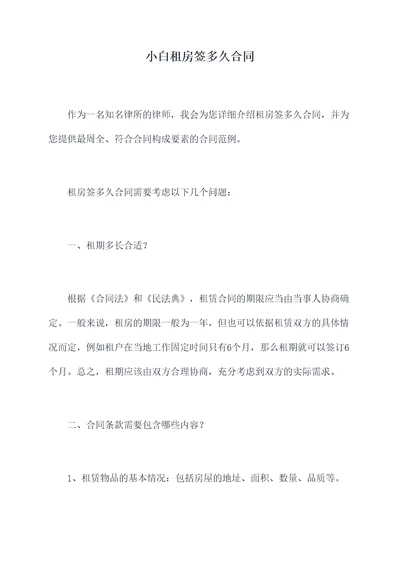 小白租房签多久合同

作为一名知名律所的律师，我会为您详细介绍租房签多久合同，并为您提供最周全、符合合同构成要素的合同范例。

租房签多久合同需要考虑以下几个问题：

一、租期多长合适？

根据《合同法》和《民法典》，租赁合同的期限应当由当事人协商确定。一般来说，租房的期限一般为一年，但也可以依据租赁双方的具体情况而定，例如租户在当地工作固定时间只有6个月，那么租期就可以签订6个月。总之，租期应该由双方合理协商，充分考虑到双方的实际需求。

二、合同条款需要包含哪些内容？

1、租赁物品的基本情况：包括房屋的地址、面积、数量、品质等。